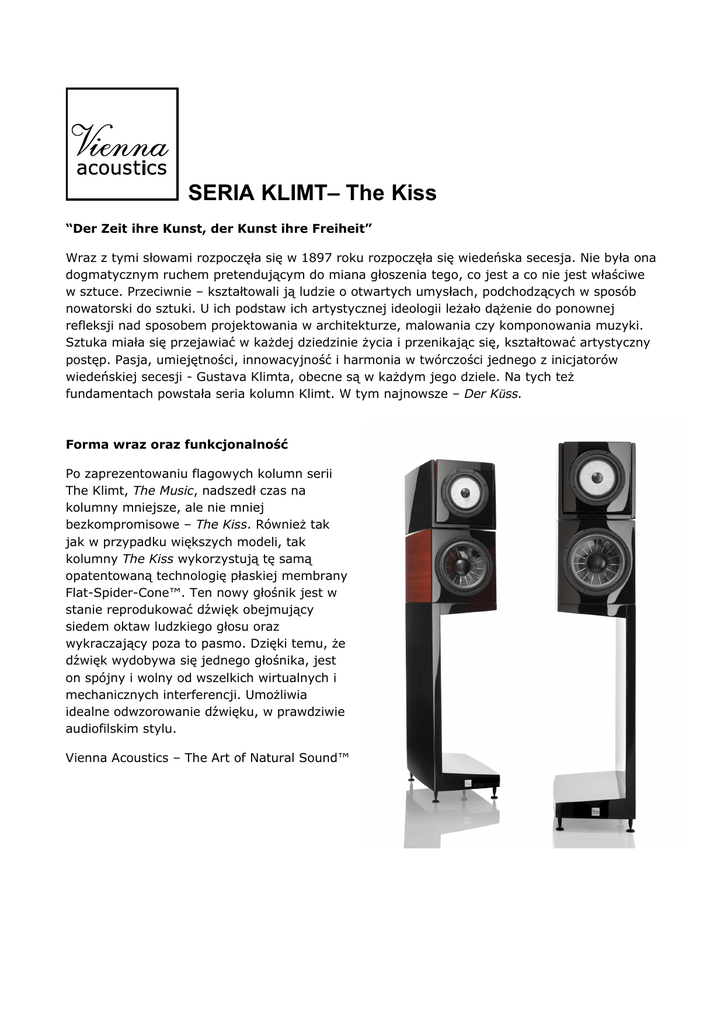 Vienna acoustics

SERIA KLIMT– The Kiss

“Der Zeit ihre Kunst, der Kunst ihre Freiheit”

Wraz z tymi słowami rozpoczęła się w 1897 roku rozpoczęła się wiedeńska secesja. Nie była ona dogmatycznym ruchem pretendującym do miana głoszenia tego, co jest a co nie jest właściwe w sztuce. Przeciwnie – kształtowali ją ludzie o otwartych umysłach, podchodzących w sposób nowatorski do sztuki. U ich podstaw ich artystycznej ideologii leżało dążenie do ponownej refleksji nad sposobem projektowania w architekturze, malowania czy komponowania muzyki. Sztuka miała się przejawiać w każdej dziedzinie życia i przenikając się, kształtować artystyczny postęp. Pasja, umiejętności, innowacyjność i harmonia w twórczości jednego z inicjatorów wiedeńskiej secesji - Gustava Klimta, obecne są w każdym jego dziele. Na tych też fundamentach powstała seria kolumn Klimt. W tym najnowsze – Der Küss.

Forma wraz oraz funkcjonalność

Po zaprezentowaniu flagowych kolumn serii The Klimt, The Music, nadszedł czas na kolumny mniejsze, ale nie mniej bezkompromisowe – The Kiss. Również tak jak w przypadku większych modeli, tak kolumny The Kiss wykorzystują tę samą opatentowaną technologię płaskiej membrany Flat-Spider-Cone™. Ten nowy głośnik jest w stanie reprodukować dźwięk obejmujący siedem oktaw ludzkiego głosu oraz wykraczający poza to pasmo. Dzięki temu, że dźwięk wydobywa się jednego głośnika, jest on spójny i wolny od wszelkich wirtualnych i mechanicznych interferencji. Umożliwia idealne odwzorowanie dźwięku, w prawdziwie audiofilskim stylu.

Vienna Acoustics – The Art of Natural Sound™